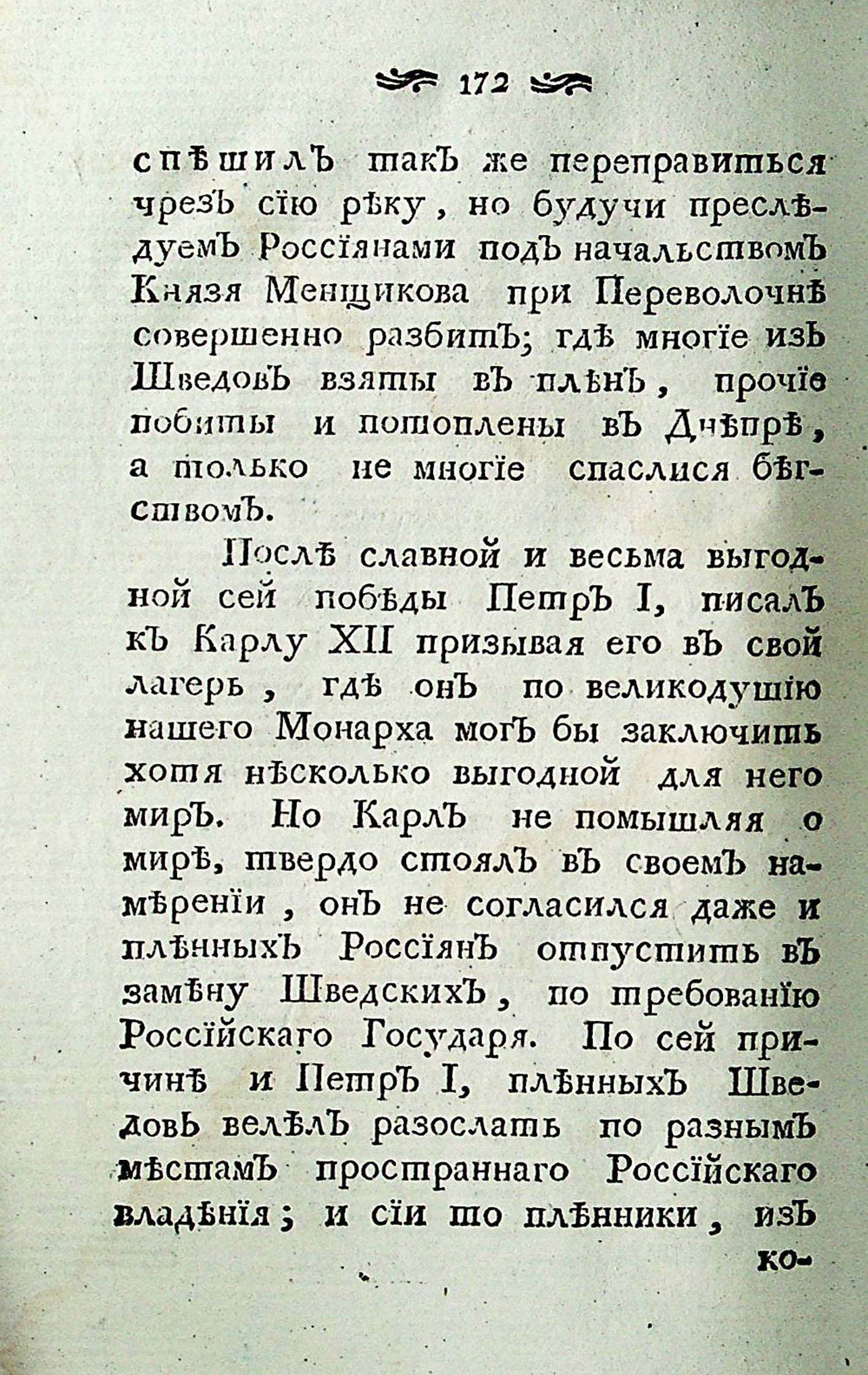 172

спѣшилъ такъ же переправиться чрезъ сїю рѣку, но будучи преслѣдуемъ Россїянами подъ начальствомъ Князя Менщикова при Переволочнѣ совершенно разбитъ; гдѣ многїе изъ Шведовъ взяты въ плѣнъ, прочїе побиты и потоплены въ Днѣпрѣ, а только не многїе спаслися бѣгствомъ.

Послѣ славной и весьма выгодной сей побѣды Петръ I, писалъ къ Карлу XII призывая его въ свой лагерь, гдѣ онъ по великодушїю нашего Монарха могъ бы заключить хотя нѣсколько выгодной для него миръ. Но Карлъ не помышляя о мирѣ, твердо стоялъ въ своемъ намѣренїи, онъ не согласился даже и плѣнныхъ Россїянъ отпустить въ замѣну Шведскихъ, по требованїю Россїйскаго Государя. По сей причинѣ и Петръ I, плѣнныхъ Шведовъ велѣлъ разослать по разнымъ мѣстамъ пространнаго Россїйскаго владѣнїя; и сїи то плѣнники, изъ ко-